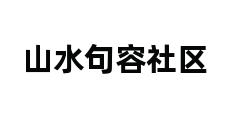 山水句容社区